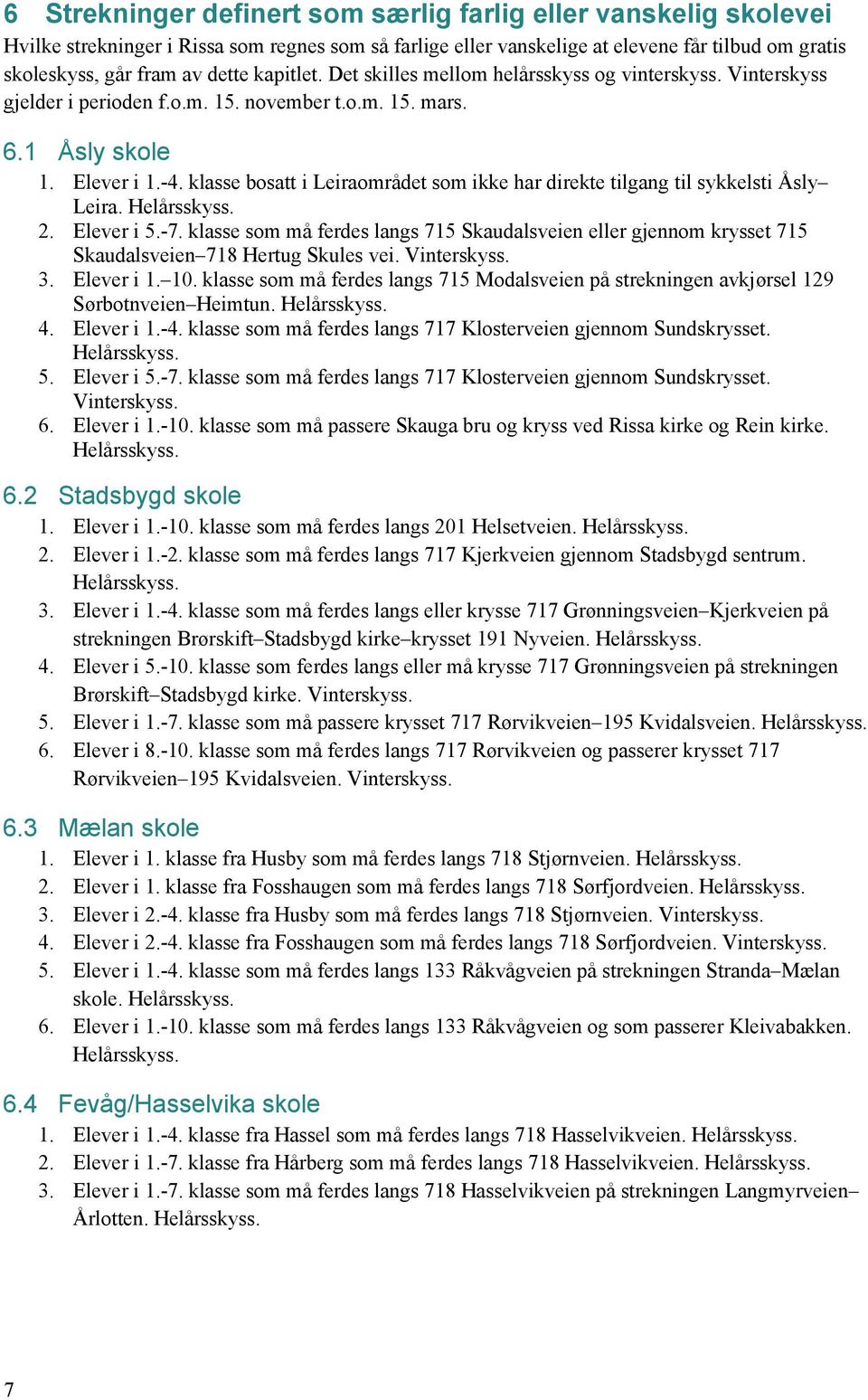 6 Strekninger definert som særlig farlig eller vanskelig skolevei
Hvilke strekninger i Rissa som regnes som så farlige eller vanskelige at elevene får tilbud om gratis skoleskyss, går fram av dette kapitlet. Det skilles mellom helårsskyss og vinterskyss. Vinterskyss gjelder i perioden f.o.m. 15. november t.o.m. 15. mars.

6.1 Åsly skole
1. Elever i 1.-4. klasse bosatt i Leiraområdet som ikke har direkte tilgang til sykkelsti Åsly–Leira. Helårsskyss.
2. Elever i 5.-7. klasse som må ferdes langs 715 Skaudalsveien eller gjennom krysset 715 Skaudalsveien–718 Hertug Skules vei. Vinterskyss.
3. Elever i 1.–10. klasse som må ferdes langs 715 Modalsveien på strekningen avkjørsel 129 Sørbotnveien–Heimtun. Helårsskyss.
4. Elever i 1.-4. klasse som må ferdes langs 717 Klosterveien gjennom Sundskrysset. Helårsskyss.
5. Elever i 5.-7. klasse som må ferdes langs 717 Klosterveien gjennom Sundskrysset. Vinterskyss.
6. Elever i 1.-10. klasse som må passere Skauga bru og kryss ved Rissa kirke og Rein kirke. Helårsskyss.

6.2 Stadsbygd skole
1. Elever i 1.-10. klasse som må ferdes langs 201 Helsetveien. Helårsskyss.
2. Elever i 1.-2. klasse som må ferdes langs 717 Kjerkveien gjennom Stadsbygd sentrum. Helårsskyss.
3. Elever i 1.-4. klasse som må ferdes langs eller krysse 717 Grønningsveien–Kjerkveien på strekningen Brørskift–Stadsbygd kirke–krysset 191 Nyveien. Helårsskyss.
4. Elever i 5.-10. klasse som ferdes langs eller må krysse 717 Grønningsveien på strekningen Brørskift–Stadsbygd kirke. Vinterskyss.
5. Elever i 1.-7. klasse som må passere krysset 717 Rørvikveien–195 Kvidalsveien. Helårsskyss.
6. Elever i 8.-10. klasse som må ferdes langs 717 Rørvikveien og passerer krysset 717 Rørvikveien–195 Kvidalsveien. Vinterskyss.

6.3 Mælan skole
1. Elever i 1. klasse fra Husby som må ferdes langs 718 Stjørnveien. Helårsskyss.
2. Elever i 1. klasse fra Fosshaugen som må ferdes langs 718 Sørfjordveien. Helårsskyss.
3. Elever i 2.-4. klasse fra Husby som må ferdes langs 718 Stjørnveien. Vinterskyss.
4. Elever i 2.-4. klasse fra Fosshaugen som må ferdes langs 718 Sørfjordveien. Vinterskyss.
5. Elever i 1.-4. klasse som må ferdes langs 133 Råkvågveien på strekningen Stranda–Mælan skole. Helårsskyss.
6. Elever i 1.-10. klasse som må ferdes langs 133 Råkvågveien og som passerer Kleivabakken. Helårsskyss.

6.4 Fevåg/Hasselvika skole
1. Elever i 1.-4. klasse fra Hassel som må ferdes langs 718 Hasselvikveien. Helårsskyss.
2. Elever i 1.-7. klasse fra Hårberg som må ferdes langs 718 Hasselvikveien. Helårsskyss.
3. Elever i 1.-7. klasse som må ferdes langs 718 Hasselvikveien på strekningen Langmyrveien–Årlotten. Helårsskyss.

7